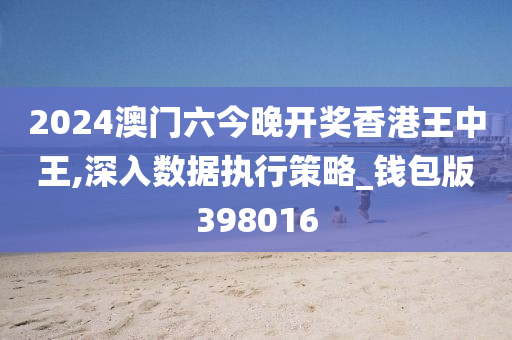 2024澳门六今晚开奖香港王中王,深入数据执行策略_钱包版398016